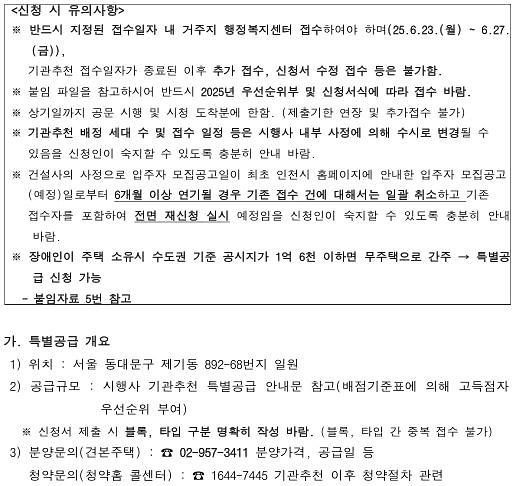 <신청 시 유의사항>
※ 반드시 지정된 접수일자 내 거주지 행정복지센터 접수하여야 하며(25.6.23.(월) ~ 6.27.(금)),
기관추천 접수일자가 종료된 이후 추가 접수, 신청서 수정 접수 등은 불가함.
※ 붙임 파일을 참고하시어 반드시 2025년 우선순위부 및 신청서식에 따라 접수 바람.
※ 상기일까지 공문 시행 및 시청 도착분에 한함. (제출기한 연장 및 추가접수 불가)
※ 기관추천 배정 세대 수 및 접수 일정 등은 시행사 내부 사정에 의해 수시로 변경될 수 있음을 신청인이 숙지할 수 있도록 충분히 안내 바람.
※ 건설사의 사정으로 입주자 모집공고일이 최초 인천시 홈페이지에 안내한 입주자 모집공고(예정)일로부터 6개월 이상 연기될 경우 기존 접수 건에 대해서는 일괄 취소하고 기존 접수자를 포함하여 전면 재신청 실시 예정임을 신청인이 숙지할 수 있도록 충분히 안내 바람.
※ 장애인이 주택 소유시 수도권 기준 공시지가 1억 6천 이하면 무주택으로 간주 → 특별공급 신청 가능
- 붙임자료 5번 참고

가. 특별공급 개요
1) 위치 : 서울 동대문구 제기동 892-68번지 일원
2) 공급규모 : 시행사 기관추천 특별공급 안내문 참고(배점기준표에 의해 고득점자 우선순위 부여)
※ 신청서 제출 시 블록, 타입 구분 명확히 작성 바람. (블록, 타입 간 중복 접수 불가)
3) 분양문의(견본주택) : ☎ 02-957-3411 분양가격, 공급일 등
청약문의(청약홈 콜센터) : ☎ 1644-7445 기관추천 이후 청약절차 관련